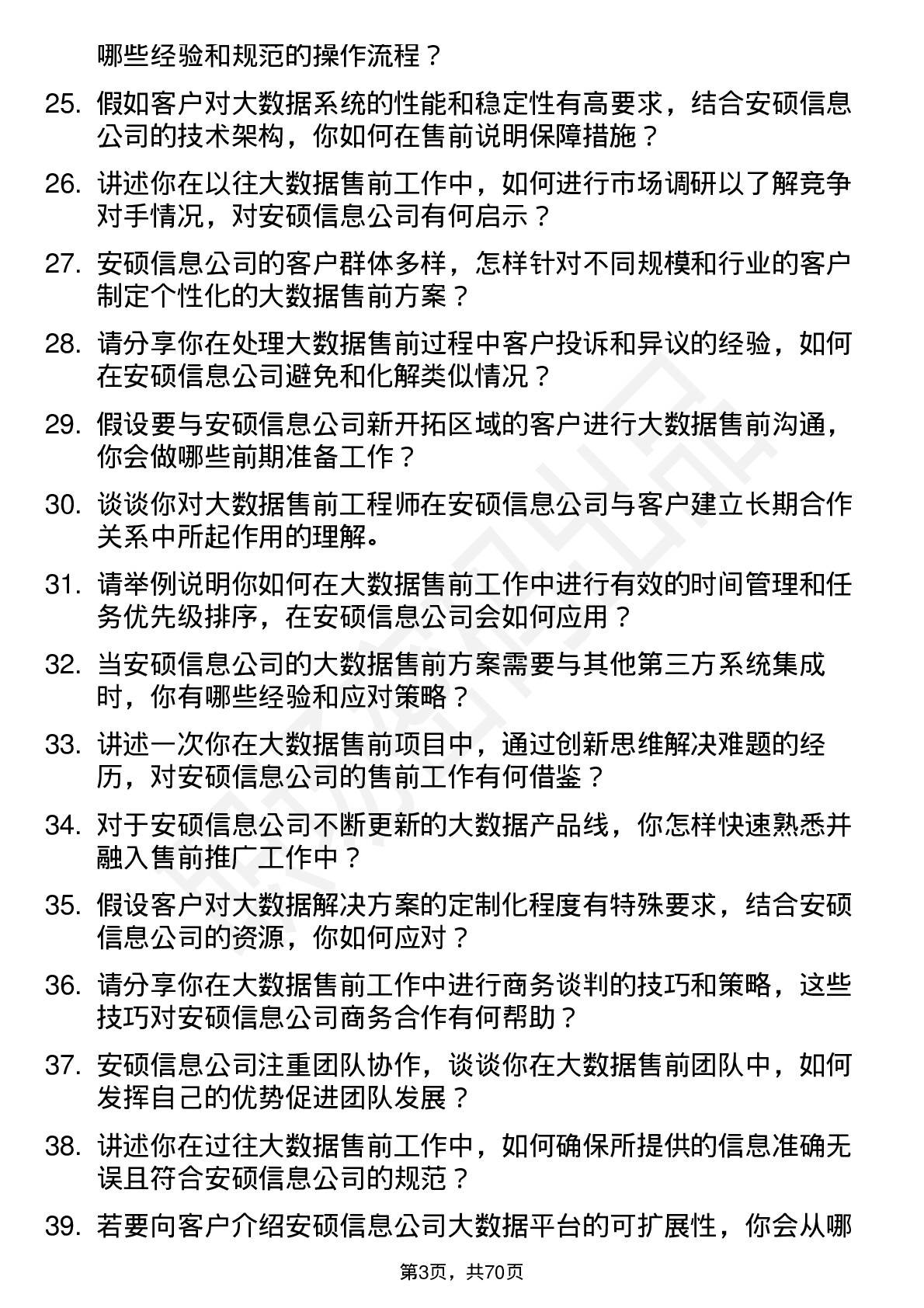 哪些经验和规范的操作流程？

25. 假如客户对大数据系统的性能和稳定性有高要求，结合安硕信息公司的技术架构，你如何在售前说明保障措施？

26. 讲述你在以往大数据售前工作中，如何进行市场调研以了解竞争对手情况，对安硕信息公司有何启示？

27. 安硕信息公司的客户群体多样，怎样针对不同规模和行业的客户制定个性化的大数据售前方案？

28. 请分享你在处理大数据售前过程中客户投诉和异议的经验，如何在安硕信息公司避免和化解类似情况？

29. 假设要与安硕信息公司新开拓区域的客户进行大数据售前沟通，你会做哪些前期准备工作？

30. 谈谈你对大数据售前工程师在安硕信息公司与客户建立长期合作关系中所起作用的理解。

31. 请举例说明你如何在大数据售前工作中进行有效的时间管理和任务优先级排序，在安硕信息公司会如何应用？

32. 当安硕信息公司的大数据售前方案需要与其他第三方系统集成时，你有哪些经验和应对策略？

33. 讲述一次你在大数据售前项目中，通过创新思维解决难题的经历，对安硕信息公司的售前工作有何借鉴？

34. 对于安硕信息公司不断更新的大数据产品线，你怎样快速熟悉并融入售前推广工作中？

35. 假设客户对大数据解决方案的定制化程度有特殊要求，结合安硕信息公司的资源，你如何应对？

36. 请分享你在大数据售前工作中进行商务谈判的技巧和策略，这些技巧对安硕信息公司商务合作有何帮助？

37. 安硕信息公司注重团队协作，谈谈你在大数据售前团队中，如何发挥自己的优势促进团队发展？

38. 讲述你在过往大数据售前工作中，如何确保所提供的信息准确无误且符合安硕信息公司的规范？

39. 若要向客户介绍安硕信息公司大数据平台的可扩展性，你会从哪

第3页，共70页